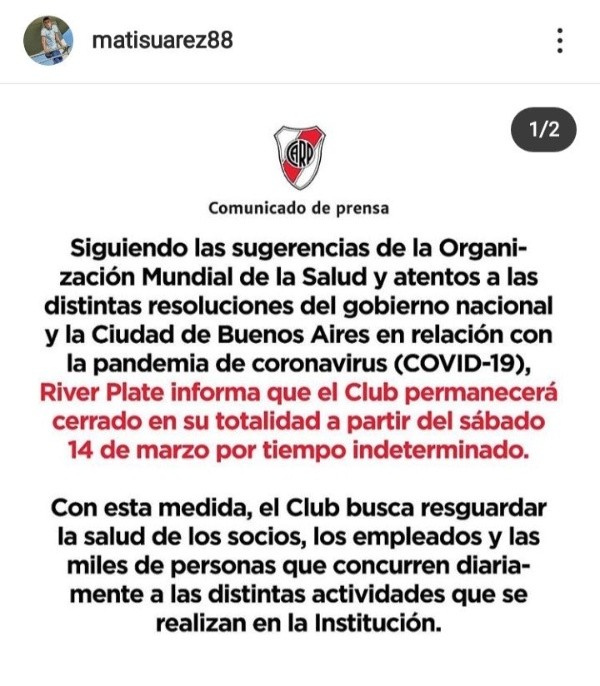 matisuarez88

1/2

CARP

Comunicado de prensa

Siguiendo las sugerencias de la Organización Mundial de la Salud y atentos a las distintas resoluciones del gobierno nacional y la Ciudad de Buenos Aires en relación con la pandemia de coronavirus (COVID-19), River Plate informa que el Club permanecerá cerrado en su totalidad a partir del sábado 14 de marzo por tiempo indeterminado.

Con esta medida, el Club busca resguardar la salud de los socios, los empleados y las miles de personas que concurren diariamente a las distintas actividades que se realizan en la Institución.